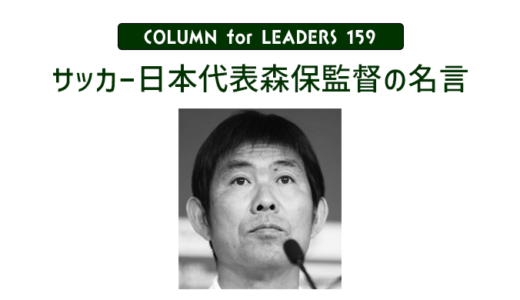 COLUMN for LEADERS 159

サッカー日本代表森保監督の名言